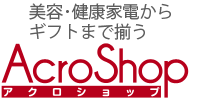 美容・健康家電から
ギフトまで揃う

AcroShop
アクロショップ